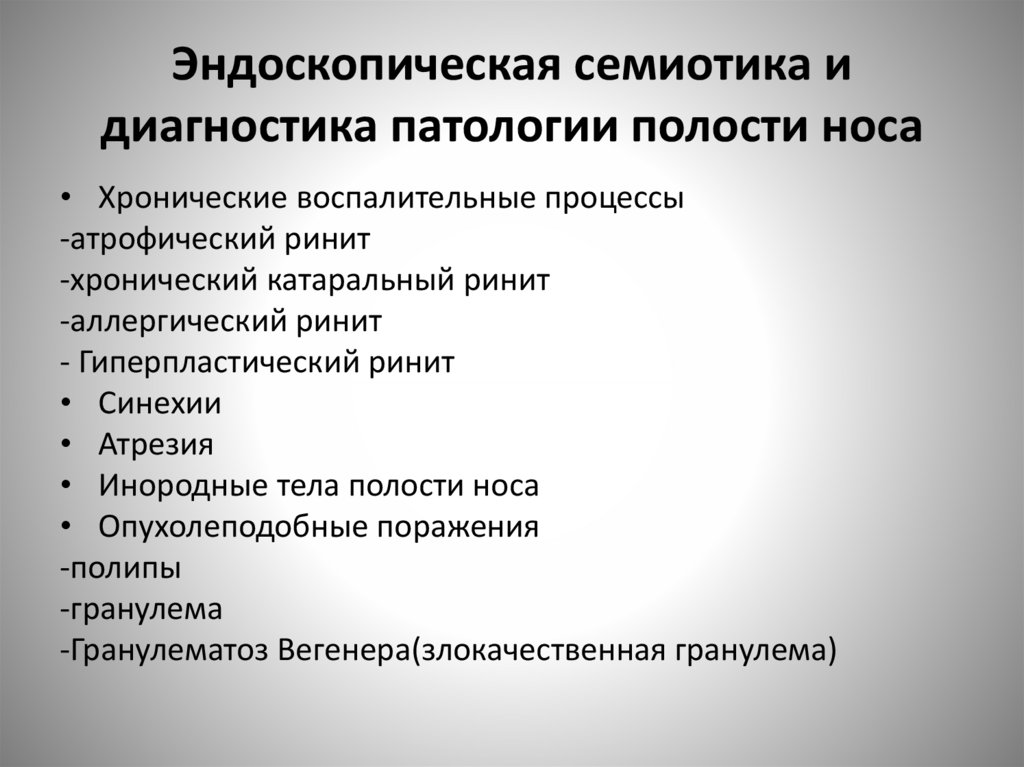 Эндоскопическая семиотика и диагностика патологии полости носа

• Хронические воспалительные процессы
-атрофический ринит
-хронический катаральный ринит
-аллергический ринит
- Гиперпластический ринит
• Синехии
• Атрезия
• Инородные тела полости носа
• Опухолеподобные поражения
-полипы
-гранулема
-Гранулематоз Вегенера(злокачественная гранулема)